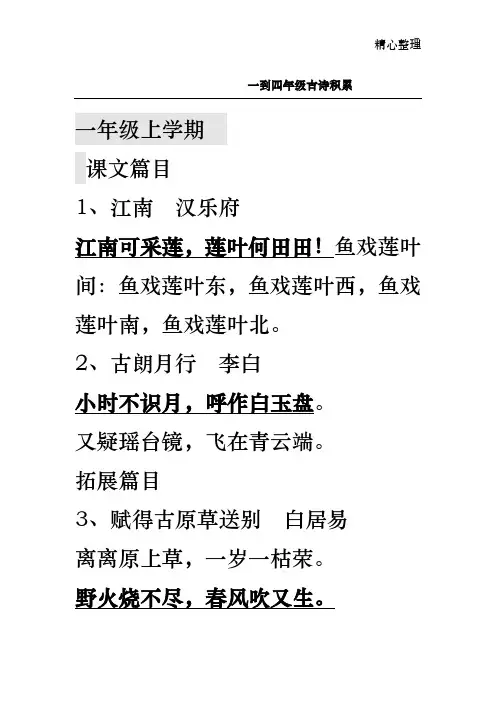 精心整理

一到四年级古诗积累

一年级上学期

课文篇目

1、江南　汉乐府

江南可采莲，莲叶何田田！鱼戏莲叶间：鱼戏莲叶东，鱼戏莲叶西，鱼戏莲叶南，鱼戏莲叶北。

2、古朗月行　李白

小时不识月，呼作白玉盘。

又疑瑶台镜，飞在青云端。

拓展篇目

3、赋得古原草送别　白居易

离离原上草，一岁一枯荣。

野火烧不尽，春风吹又生。